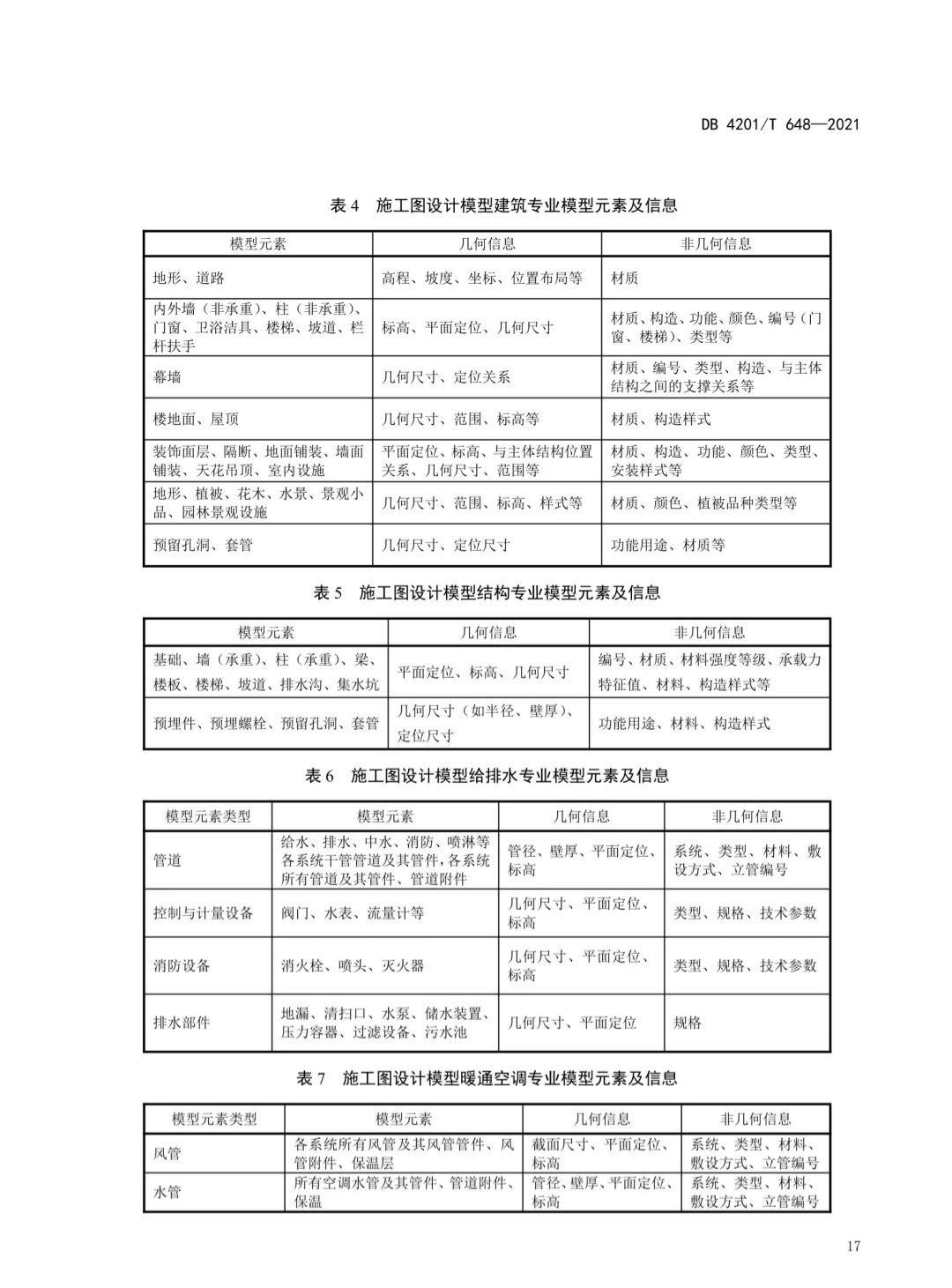 DB 4201/T 648—2021

表 4　施工图设计模型建筑专业模型元素及信息

| 模型元素 | 几何信息 | 非几何信息 |
|---|---|---|
| 地形、道路 | 高程、坡度、坐标、位置布局等 | 材质 |
| 内外墙（非承重）、柱（非承重）、门窗、卫浴洁具、楼梯、坡道、栏杆扶手 | 标高、平面定位、几何尺寸 | 材质、构造、功能、颜色、编号（门窗、楼梯）、类型等 |
| 幕墙 | 几何尺寸、定位关系 | 材质、编号、类型、构造、与主体结构之间的支撑关系等 |
| 楼地面、屋顶 | 几何尺寸、范围、标高等 | 材质、构造样式 |
| 装饰面层、隔断、地面铺装、墙面铺装、天花吊顶、室内设施 | 平面定位、标高、与主体结构位置关系、几何尺寸、范围等 | 材质、构造、功能、颜色、类型、安装样式等 |
| 地形、植被、花木、水景、景观小品、园林景观设施 | 几何尺寸、范围、标高、样式等 | 材质、颜色、植被品种类型等 |
| 预留孔洞、套管 | 几何尺寸、定位尺寸 | 功能用途、材质等 |

表 5　施工图设计模型结构专业模型元素及信息

| 模型元素 | 几何信息 | 非几何信息 |
|---|---|---|
| 基础、墙（承重）、柱（承重）、梁、楼板、楼梯、坡道、排水沟、集水坑 | 平面定位、标高、几何尺寸 | 编号、材质、材料强度等级、承载力特征值、材料、构造样式等 |
| 预埋件、预埋螺栓、预留孔洞、套管 | 几何尺寸（如半径、壁厚）、定位尺寸 | 功能用途、材料、构造样式 |

表 6　施工图设计模型给排水专业模型元素及信息

| 模型元素类型 | 模型元素 | 几何信息 | 非几何信息 |
|---|---|---|---|
| 管道 | 给水、排水、中水、消防、喷淋等各系统干管管道及其管件，各系统所有管道及其管件、管道附件 | 管径、壁厚、平面定位、标高 | 系统、类型、材料、敷设方式、立管编号 |
| 控制与计量设备 | 阀门、水表、流量计等 | 几何尺寸、平面定位、标高 | 类型、规格、技术参数 |
| 消防设备 | 消火栓、喷头、灭火器 | 几何尺寸、平面定位、标高 | 类型、规格、技术参数 |
| 排水部件 | 地漏、清扫口、水泵、储水装置、压力容器、过滤设备、污水池 | 几何尺寸、平面定位 | 规格 |

表 7　施工图设计模型暖通空调专业模型元素及信息

| 模型元素类型 | 模型元素 | 几何信息 | 非几何信息 |
|---|---|---|---|
| 风管 | 各系统所有风管及其风管管件、风管附件、保温层 | 截面尺寸、平面定位、标高 | 系统、类型、材料、敷设方式、立管编号 |
| 水管 | 所有空调水管及其管件、管道附件、保温 | 管径、壁厚、平面定位、标高 | 系统、类型、材料、敷设方式、立管编号 |

17